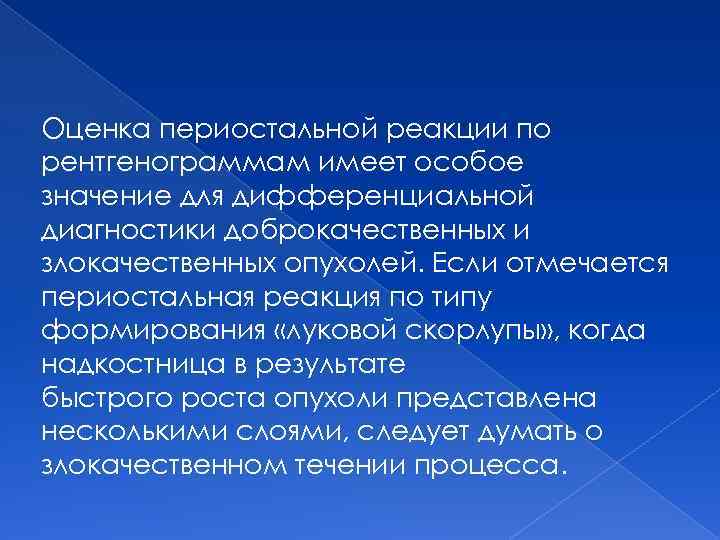 Оценка периостальной реакции по рентгенограммам имеет особое значение для дифференциальной диагностики доброкачественных и злокачественных опухолей. Если отмечается периостальная реакция по типу формирования «луковой скорлупы», когда надкостница в результате быстрого роста опухоли представлена несколькими слоями, следует думать о злокачественном течении процесса.